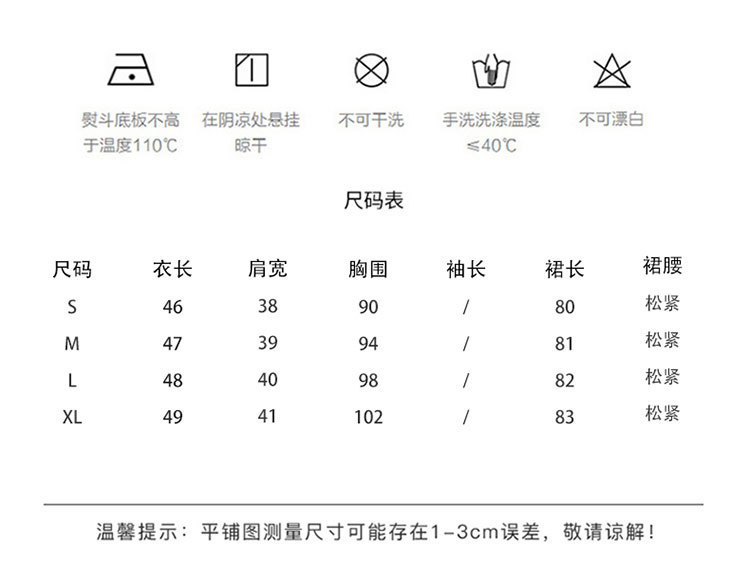 熨斗底板不高于温度110℃

在阴凉处悬挂晾干

不可干洗

手洗洗涤温度≤40℃

不可漂白

尺码表

| 尺码 | 衣长 | 肩宽 | 胸围 | 袖长 | 裙长 | 裙腰 |
|---|---|---|---|---|---|---|
| S | 46 | 38 | 90 | / | 80 | 松紧 |
| M | 47 | 39 | 94 | / | 81 | 松紧 |
| L | 48 | 40 | 98 | / | 82 | 松紧 |
| XL | 49 | 41 | 102 | / | 83 | 松紧 |

温馨提示：平铺图测量尺寸可能存在1-3cm误差，敬请谅解！